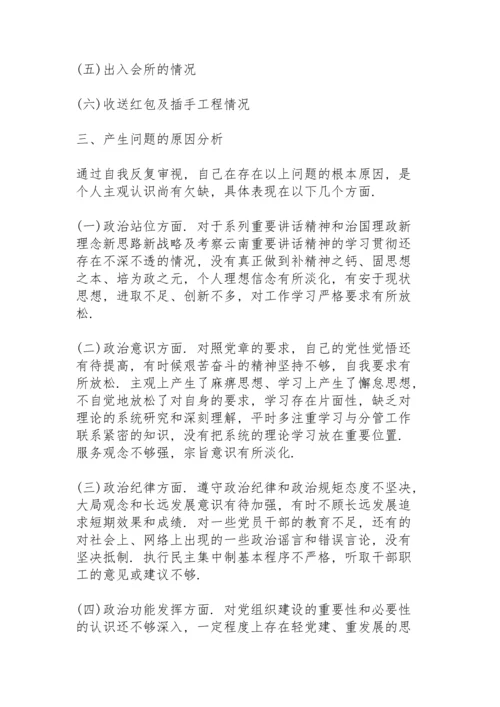 (五)出入会所的情况

(六)收送红包及插手工程情况

三、产生问题的原因分析

通过自我反复审视，自己在存在以上问题的根本原因，是个人主观认识尚有欠缺，具体表现在以下几个方面.

(一)政治站位方面. 对于系列重要讲话精神和治国理政新理念新思路新战略及考察云南重要讲话精神的学习贯彻还存在不深不透的情况，没有真正做到补精神之钙、固思想之本、培为政之元，个人理想信念有所淡化，有安于现状思想，进取不足、创新不多，对工作学习严格要求有所放松.

(二)政治意识方面. 对照党章的要求，自己的党性觉悟还有待提高，有时候艰苦奋斗的精神坚持不够，自我要求有所放松. 主观上产生了麻痹思想、学习上产生了懈怠思想，不自觉地放松了对自身的要求，学习存在片面性，缺乏对理论的系统研究和深刻理解，平时多注重学习与分管工作联系紧密的知识，没有把系统的理论学习放在重要位置. 服务观念不够强，宗旨意识有所淡化.

(三)政治纪律方面. 遵守政治纪律和政治规矩态度不坚决，大局观念和长远发展意识有待加强，有时不顾长远发展追求短期效果和成绩. 对一些党员干部的教育不足，还有的对社会上、网络上出现的一些政治谣言和错误言论，没有坚决抵制. 执行民主集中制基本程序不严格，听取干部职工的意见或建议不够.

(四)政治功能发挥方面. 对党组织建设的重要性和必要性的认识还不够深入，一定程度上存在轻党建、重发展的思